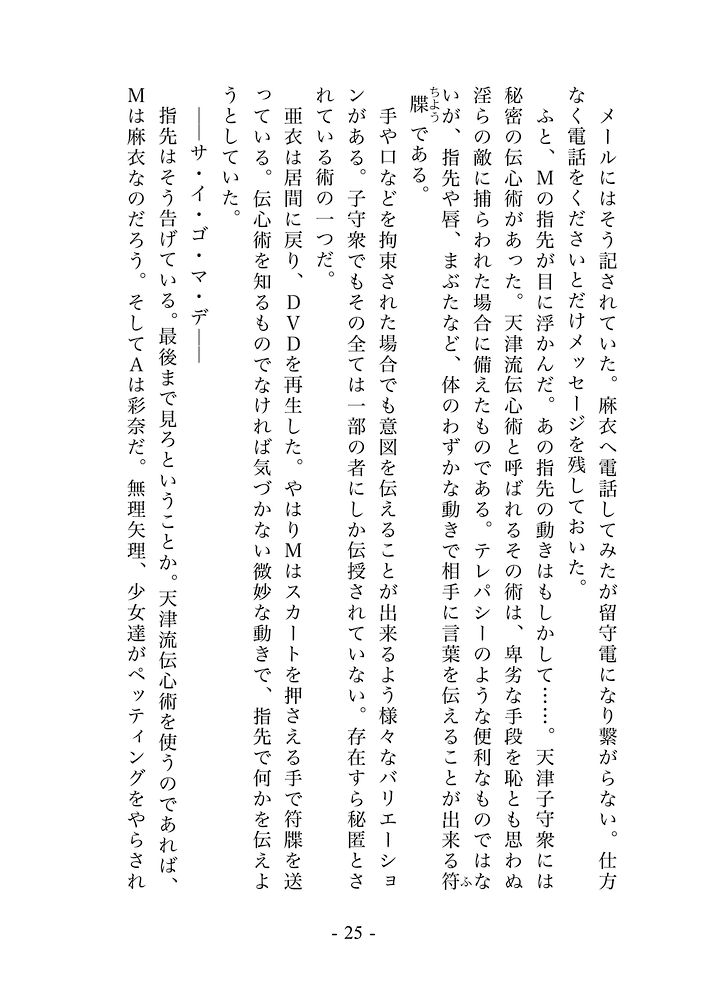 メールにはそう記されていた。麻衣へ電話してみたが留守電になり繋がらない。仕方なく電話をくださいとだけメッセージを残しておいた。

ふと、Mの指先が目に浮かんだ。あの指先の動きはもしかして……。天津子守衆には秘密の伝心術があった。天津流伝心術と呼ばれるその術は、卑劣な手段を恥とも思わぬ淫らの敵に捕らわれた場合に備えたものである。テレパシーのような便利なものではないが、指先や唇、まぶたなど、体のわずかな動きで相手に言葉を伝えることが出来る符牒（ふちょう）である。

手や口などを拘束された場合でも意図を伝えることが出来るよう様々なバリエーションがある。子守衆でもその全ては一部の者にしか伝授されていない。存在すら秘匿とされている術の一つだ。

亜衣は居間に戻り、DVDを再生した。やはりMはスカートを押さえる手で符牒を送っている。伝心術を知るものでなければ気づかない微妙な動きで、指先で何かを伝えようとしていた。

――サ・イ・ゴ・マ・デ――

指先はそう告げている。最後まで見ろということか。天津流伝心術を使うのであれば、Mは麻衣なのだろう。そしてAは彩奈だ。無理矢理、少女達がペッティングをやらされ

- 25 -